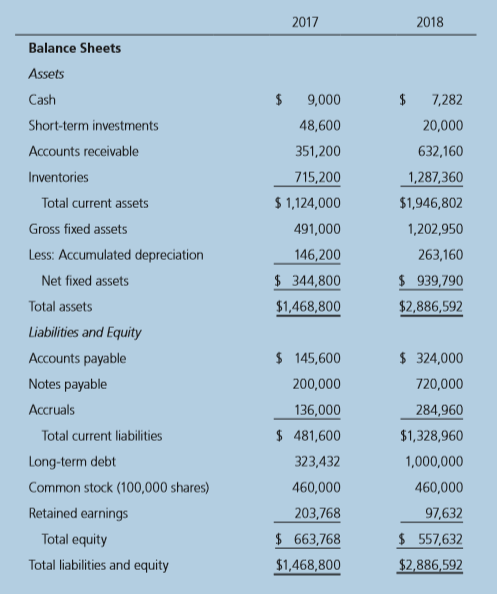 | | 2017 | 2018 |
|---|---|---|
| **Balance Sheets** | | |
| *Assets* | | |
| Cash | \$ 9,000 | \$ 7,282 |
| Short-term investments | 48,600 | 20,000 |
| Accounts receivable | 351,200 | 632,160 |
| Inventories | 715,200 | 1,287,360 |
| Total current assets | \$ 1,124,000 | \$1,946,802 |
| Gross fixed assets | 491,000 | 1,202,950 |
| Less: Accumulated depreciation | 146,200 | 263,160 |
| Net fixed assets | \$ 344,800 | \$ 939,790 |
| Total assets | \$1,468,800 | \$2,886,592 |
| *Liabilities and Equity* | | |
| Accounts payable | \$ 145,600 | \$ 324,000 |
| Notes payable | 200,000 | 720,000 |
| Accruals | 136,000 | 284,960 |
| Total current liabilities | \$ 481,600 | \$1,328,960 |
| Long-term debt | 323,432 | 1,000,000 |
| Common stock (100,000 shares) | 460,000 | 460,000 |
| Retained earnings | 203,768 | 97,632 |
| Total equity | \$ 663,768 | \$ 557,632 |
| Total liabilities and equity | \$1,468,800 | \$2,886,592 |